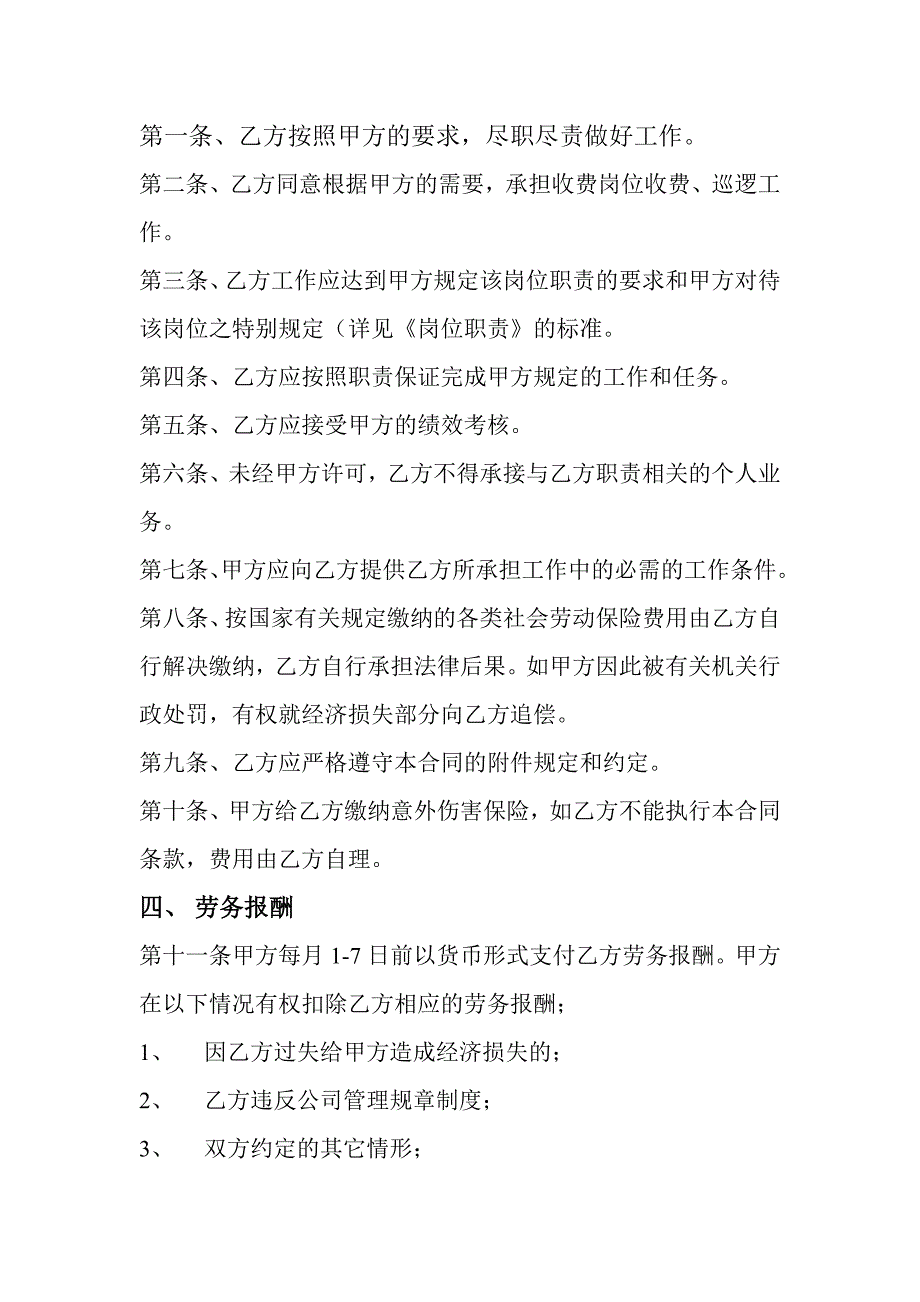 第一条、乙方按照甲方的要求，尽职尽责做好工作。

第二条、乙方同意根据甲方的需要，承担收费岗位收费、巡逻工作。

第三条、乙方工作应达到甲方规定该岗位职责的要求和甲方对待该岗位之特别规定（详见《岗位职责》的标准。

第四条、乙方应按照职责保证完成甲方规定的工作和任务。

第五条、乙方应接受甲方的绩效考核。

第六条、未经甲方许可，乙方不得承接与乙方职责相关的个人业务。

第七条、甲方应向乙方提供乙方所承担工作中的必需的工作条件。

第八条、按国家有关规定缴纳的各类社会劳动保险费用由乙方自行解决缴纳，乙方自行承担法律后果。如甲方因此被有关机关行政处罚，有权就经济损失部分向乙方追偿。

第九条、乙方应严格遵守本合同的附件规定和约定。

第十条、甲方给乙方缴纳意外伤害保险，如乙方不能执行本合同条款，费用由乙方自理。

四、 劳务报酬

第十一条甲方每月 1-7 日前以货币形式支付乙方劳务报酬。甲方在以下情况有权扣除乙方相应的劳务报酬；

1、 因乙方过失给甲方造成经济损失的；

2、 乙方违反公司管理规章制度；

3、 双方约定的其它情形；